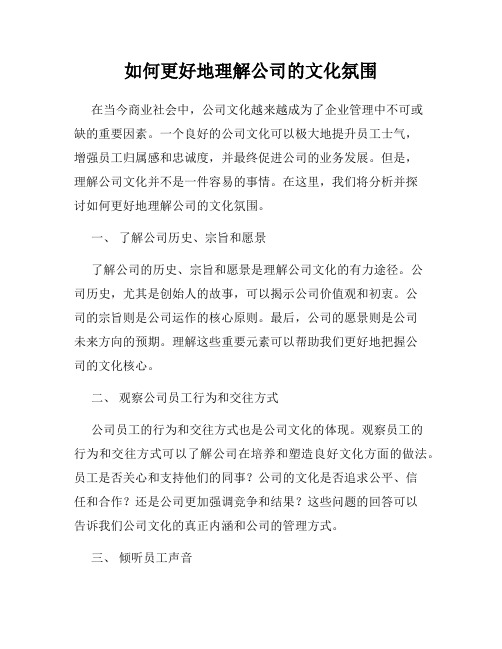 如何更好地理解公司的文化氛围

在当今商业社会中，公司文化越来越成为了企业管理中不可或缺的重要因素。一个良好的公司文化可以极大地提升员工士气，增强员工归属感和忠诚度，并最终促进公司的业务发展。但是，理解公司文化并不是一件容易的事情。在这里，我们将分析并探讨如何更好地理解公司的文化氛围。

一、 了解公司历史、宗旨和愿景

了解公司的历史、宗旨和愿景是理解公司文化的有力途径。公司历史，尤其是创始人的故事，可以揭示公司价值观和初衷。公司的宗旨则是公司运作的核心原则。最后，公司的愿景则是公司未来方向的预期。理解这些重要元素可以帮助我们更好地把握公司的文化核心。

二、 观察公司员工行为和交往方式

公司员工的行为和交往方式也是公司文化的体现。观察员工的行为和交往方式可以了解公司在培养和塑造良好文化方面的做法。员工是否关心和支持他们的同事？公司的文化是否追求公平、信任和合作？还是公司更加强调竞争和结果？这些问题的回答可以告诉我们公司文化的真正内涵和公司的管理方式。

三、 倾听员工声音